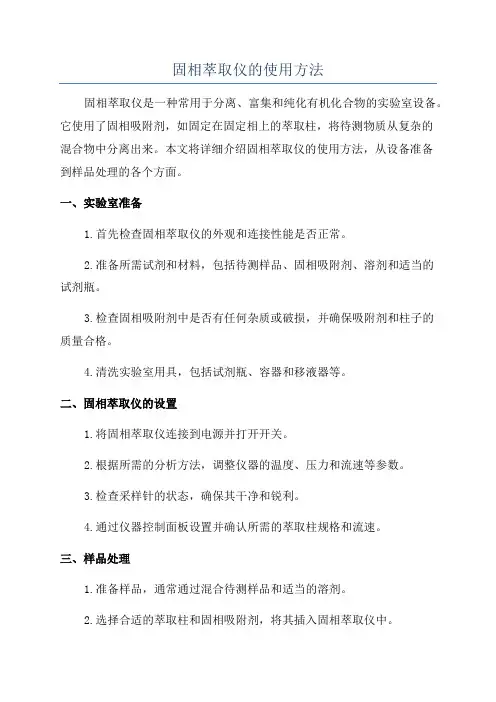 固相萃取仪的使用方法

固相萃取仪是一种常用于分离、富集和纯化有机化合物的实验室设备。它使用了固相吸附剂，如固定在固定相上的萃取柱，将待测物质从复杂的混合物中分离出来。本文将详细介绍固相萃取仪的使用方法，从设备准备到样品处理的各个方面。

一、实验室准备

1.首先检查固相萃取仪的外观和连接性能是否正常。

2.准备所需试剂和材料，包括待测样品、固相吸附剂、溶剂和适当的试剂瓶。

3.检查固相吸附剂中是否有任何杂质或破损，并确保吸附剂和柱子的质量合格。

4.清洗实验室用具，包括试剂瓶、容器和移液器等。

二、固相萃取仪的设置

1.将固相萃取仪连接到电源并打开开关。

2.根据所需的分析方法，调整仪器的温度、压力和流速等参数。

3.检查采样针的状态，确保其干净和锐利。

4.通过仪器控制面板设置并确认所需的萃取柱规格和流速。

三、样品处理

1.准备样品，通常通过混合待测样品和适当的溶剂。

2.选择合适的萃取柱和固相吸附剂，将其插入固相萃取仪中。